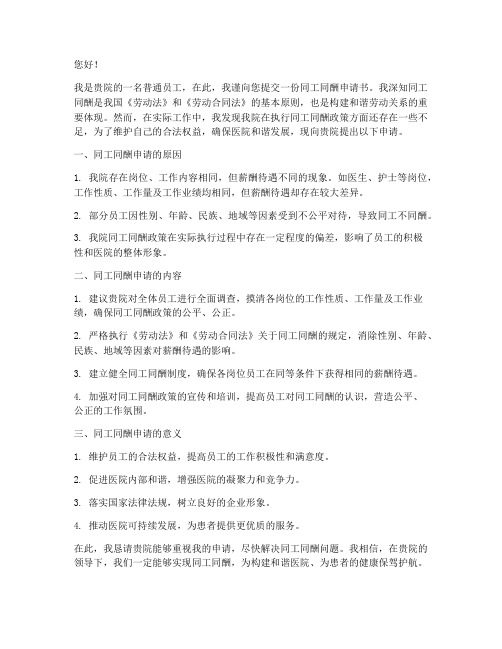 您好！

我是贵院的一名普通员工，在此，我谨向您提交一份同工同酬申请书。我深知同工同酬是我国《劳动法》和《劳动合同法》的基本原则，也是构建和谐劳动关系的重要体现。然而，在实际工作中，我发现我院在执行同工同酬政策方面还存在一些不足，为了维护自己的合法权益，确保医院和谐发展，现向贵院提出以下申请。

一、同工同酬申请的原因

1. 我院存在岗位、工作内容相同，但薪酬待遇不同的现象。如医生、护士等岗位，工作性质、工作量及工作业绩均相同，但薪酬待遇却存在较大差异。

2. 部分员工因性别、年龄、民族、地域等因素受到不公平对待，导致同工不同酬。

3. 我院同工同酬政策在实际执行过程中存在一定程度的偏差，影响了员工的积极性和医院的整体形象。

二、同工同酬申请的内容

1. 建议贵院对全体员工进行全面调查，摸清各岗位的工作性质、工作量及工作业绩，确保同工同酬政策的公平、公正。

2. 严格执行《劳动法》和《劳动合同法》关于同工同酬的规定，消除性别、年龄、民族、地域等因素对薪酬待遇的影响。

3. 建立健全同工同酬制度，确保各岗位员工在同等条件下获得相同的薪酬待遇。

4. 加强对同工同酬政策的宣传和培训，提高员工对同工同酬的认识，营造公平、公正的工作氛围。

三、同工同酬申请的意义

1. 维护员工的合法权益，提高员工的工作积极性和满意度。

2. 促进医院内部和谐，增强医院的凝聚力和竞争力。

3. 落实国家法律法规，树立良好的企业形象。

4. 推动医院可持续发展，为患者提供更优质的服务。

在此，我恳请贵院能够重视我的申请，尽快解决同工同酬问题。我相信，在贵院的领导下，我们一定能够实现同工同酬，为构建和谐医院、为患者的健康保驾护航。